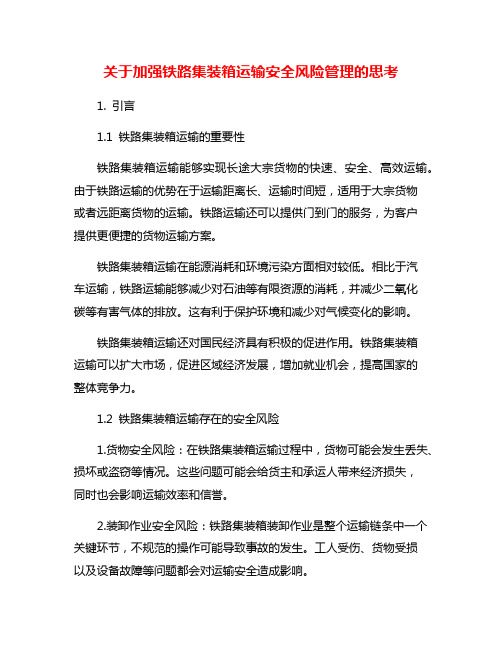 关于加强铁路集装箱运输安全风险管理的思考

1. 引言

1.1 铁路集装箱运输的重要性

铁路集装箱运输能够实现长途大宗货物的快速、安全、高效运输。由于铁路运输的优势在于运输距离长、运输时间短，适用于大宗货物或者远距离货物的运输。铁路运输还可以提供门到门的服务，为客户提供更便捷的货物运输方案。

铁路集装箱运输在能源消耗和环境污染方面相对较低。相比于汽车运输，铁路运输能够减少对石油等有限资源的消耗，并减少二氧化碳等有害气体的排放。这有利于保护环境和减少对气候变化的影响。

铁路集装箱运输还对国民经济具有积极的促进作用。铁路集装箱运输可以扩大市场，促进区域经济发展，增加就业机会，提高国家的整体竞争力。

1.2 铁路集装箱运输存在的安全风险

1.货物安全风险：在铁路集装箱运输过程中，货物可能会发生丢失、损坏或盗窃等情况。这些问题可能会给货主和承运人带来经济损失，同时也会影响运输效率和信誉。

2.装卸作业安全风险：铁路集装箱装卸作业是整个运输链条中一个关键环节，不规范的操作可能导致事故的发生。工人受伤、货物受损以及设备故障等问题都会对运输安全造成影响。